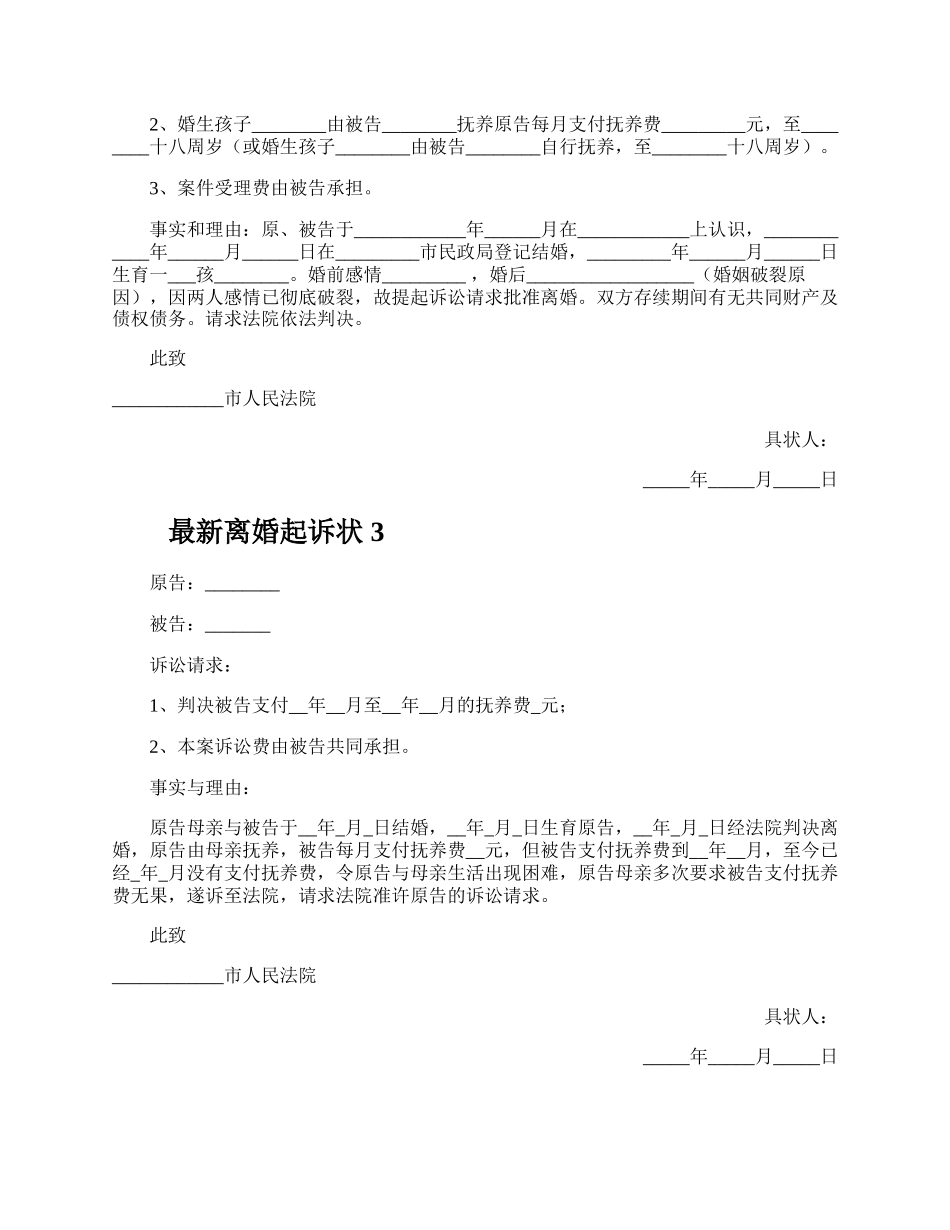 2、婚生孩子________由被告________抚养原告每月支付抚养费_________元，至________十八周岁（或婚生孩子________由被告________自行抚养，至________十八周岁）。

3、案件受理费由被告承担。

事实和理由：原、被告于____________年______月在____________上认识，____________年______月______日在_________市民政局登记结婚，_________年______月______日生育一___孩________。婚前感情_________，婚后__________________（婚姻破裂原因），因两人感情已彻底破裂，故提起诉讼请求批准离婚。双方存续期间有无共同财产及债权债务。请求法院依法判决。

此致

____________市人民法院

具状人：

_____年_____月_____日

最新离婚起诉状 3

原告：________

被告：_______

诉讼请求：

1、判决被告支付__年__月至__年__月的抚养费_元；

2、本案诉讼费由被告共同承担。

事实与理由：

原告母亲与被告于__年_月_日结婚，__年_月_日生育原告，__年_月_日经法院判决离婚，原告由母亲抚养，被告每月支付抚养费__元，但被告支付抚养费到__年__月，至今已经_年_月没有支付抚养费，令原告与母亲生活出现困难，原告母亲多次要求被告支付抚养费无果，遂诉至法院，请求法院准许原告的诉讼请求。

此致

____________市人民法院

具状人：

_____年_____月_____日